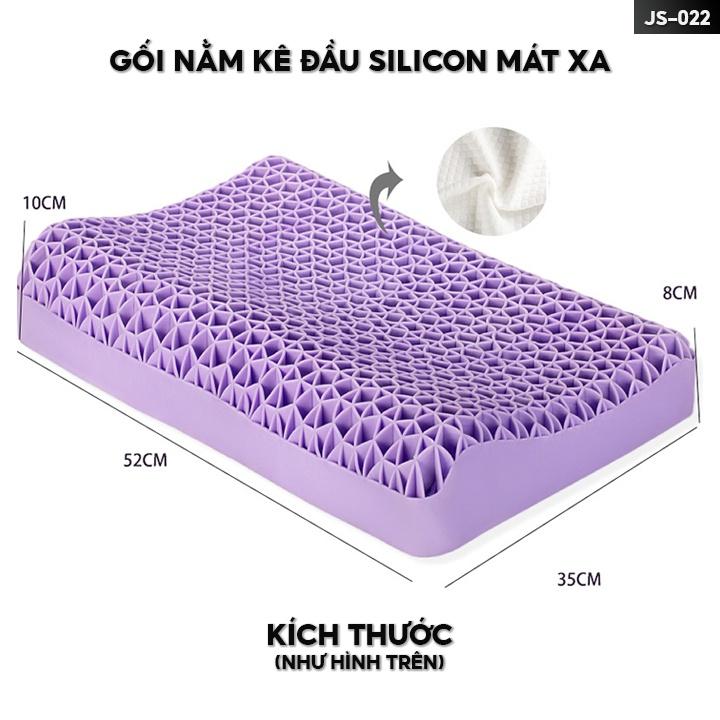 JS-022

GỐI NẰM KÊ ĐẦU SILICON MÁT XA

10CM

8CM

52CM

35CM

KÍCH THƯỚC
(NHƯ HÌNH TRÊN)